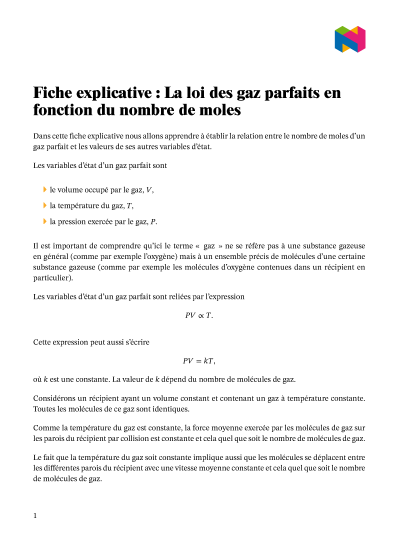 Fiche explicative : La loi des gaz parfaits en fonction du nombre de moles

Dans cette fiche explicative nous allons apprendre à établir la relation entre le nombre de moles d'un gaz parfait et les valeurs de ses autres variables d'état.

Les variables d'état d'un gaz parfait sont

le volume occupé par le gaz, $V$,

la température du gaz, $T$,

la pression exercée par le gaz, $P$.

Il est important de comprendre qu'ici le terme « gaz » ne se réfère pas à une substance gazeuse en général (comme par exemple l'oxygène) mais à un ensemble précis de molécules d'une certaine substance gazeuse (comme par exemple les molécules d'oxygène contenues dans un récipient en particulier).

Les variables d'état d'un gaz parfait sont reliées par l'expression

$PV \propto T.$

Cette expression peut aussi s'écrire

$PV = kT,$

où $k$ est une constante. La valeur de $k$ dépend du nombre de molécules de gaz.

Considérons un récipient ayant un volume constant et contenant un gaz à température constante. Toutes les molécules de ce gaz sont identiques.

Comme la température du gaz est constante, la force moyenne exercée par les molécules de gaz sur les parois du récipient par collision est constante et cela quel que soit le nombre de molécules de gaz.

Le fait que la température du gaz soit constante implique aussi que les molécules se déplacent entre les différentes parois du récipient avec une vitesse moyenne constante et cela quel que soit le nombre de molécules de gaz.

1